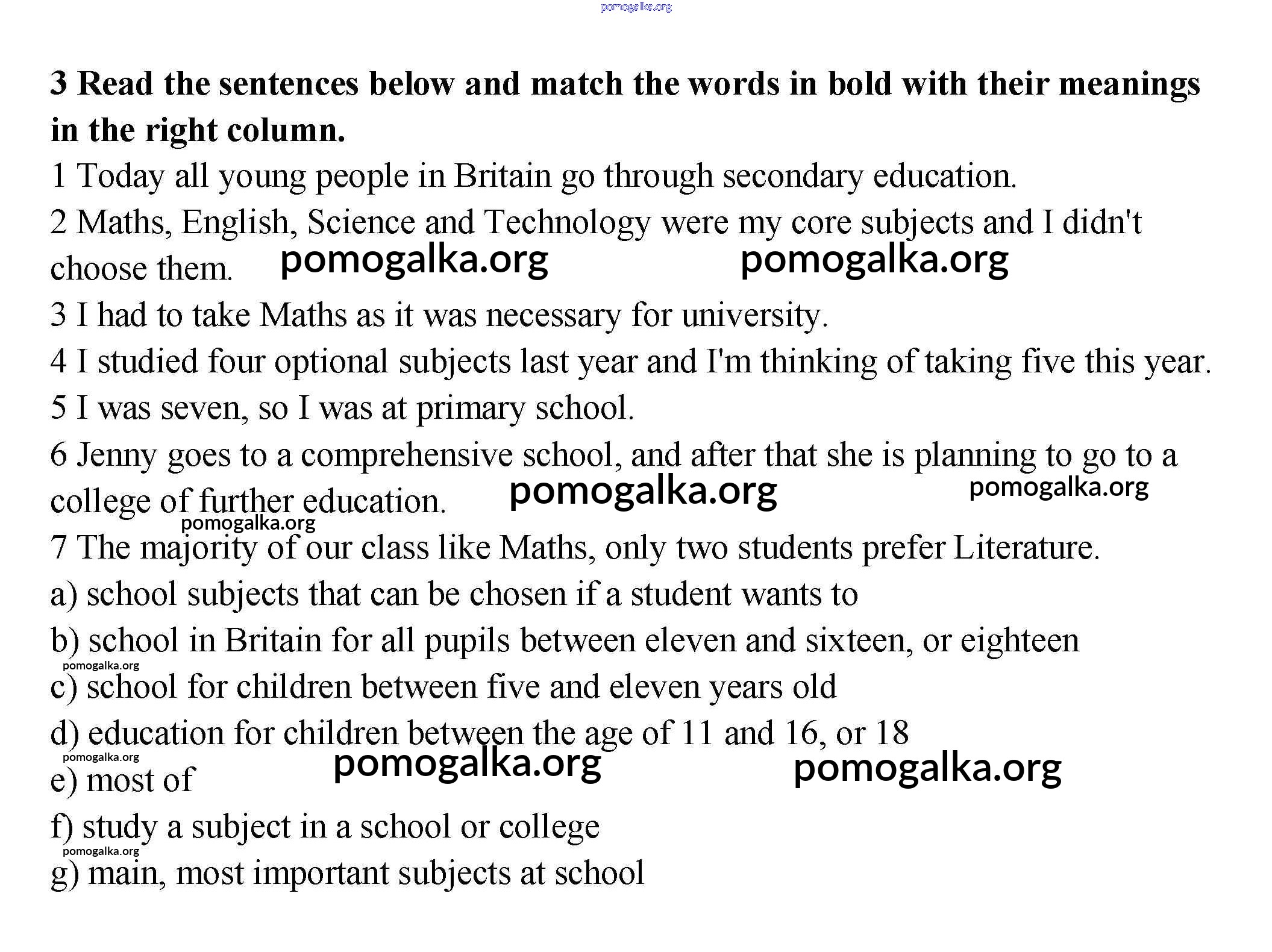 pomogalka.org

3 Read the sentences below and match the words in bold with their meanings in the right column.

1 Today all young people in Britain go through secondary education.

2 Maths, English, Science and Technology were my core subjects and I didn't choose them. pomogalka.org pomogalka.org

3 I had to take Maths as it was necessary for university.

4 I studied four optional subjects last year and I'm thinking of taking five this year.

5 I was seven, so I was at primary school.

6 Jenny goes to a comprehensive school, and after that she is planning to go to a college of further education. pomogalka.org pomogalka.org

pomogalka.org

7 The majority of our class like Maths, only two students prefer Literature.

a) school subjects that can be chosen if a student wants to

b) school in Britain for all pupils between eleven and sixteen, or eighteen

pomogalka.org

c) school for children between five and eleven years old

d) education for children between the age of 11 and 16, or 18

pomogalka.org

e) most of pomogalka.org pomogalka.org

f) study a subject in a school or college

pomogalka.org

g) main, most important subjects at school